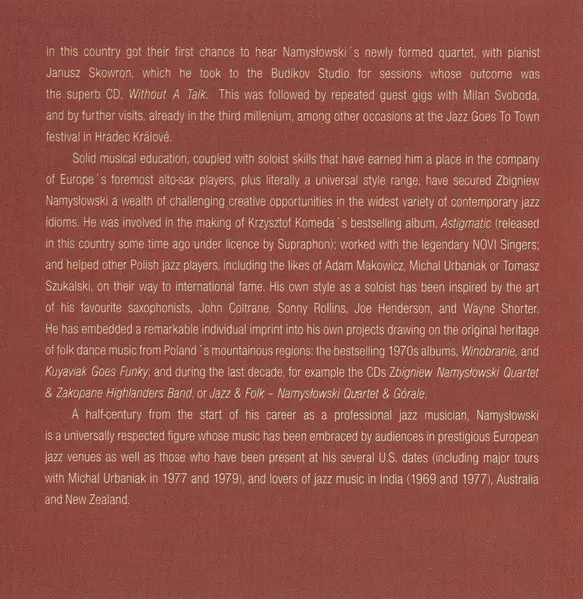 in this country got their first chance to hear Namysłowski´s newly formed quartet, with pianist Janusz Skowron, which he took to the Budíkov Studio for sessions whose outcome was the superb CD, Without A Talk. This was followed by repeated guest gigs with Milan Svoboda, and by further visits, already in the third millenium, among other occasions at the Jazz Goes To Town festival in Hradec Králové.

Solid musical education, coupled with soloist skills that have earned him a place in the company of Europe´s foremost alto-sax players, plus literally a universal style range, have secured Zbigniew Namysłowski a wealth of challenging creative opportunities in the widest variety of contemporary jazz idioms. He was involved in the making of Krzysztof Komeda´s bestselling album, Astigmatic (released in this country some time ago under licence by Supraphon); worked with the legendary NOVI Singers; and helped other Polish jazz players, including the likes of Adam Makowicz, Michal Urbaniak or Tomasz Szukalski, on their way to international fame. His own style as a soloist has been inspired by the art of his favourite saxophonists, John Coltrane, Sonny Rollins, Joe Henderson, and Wayne Shorter. He has embedded a remarkable individual imprint into his own projects drawing on the original heritage of folk dance music from Poland´s mountainous regions: the bestselling 1970s albums, Winobranie, and Kuyaviak Goes Funky; and during the last decade, for example the CDs Zbigniew Namysłowski Quartet & Zakopane Highlanders Band, or Jazz & Folk – Namysłowski Quartet & Górale.

A half-century from the start of his career as a professional jazz musician, Namysłowski is a universally respected figure whose music has been embraced by audiences in prestigious European jazz venues as well as those who have been present at his several U.S. dates (including major tours with Michal Urbaniak in 1977 and 1979), and lovers of jazz music in India (1969 and 1977), Australia and New Zealand.